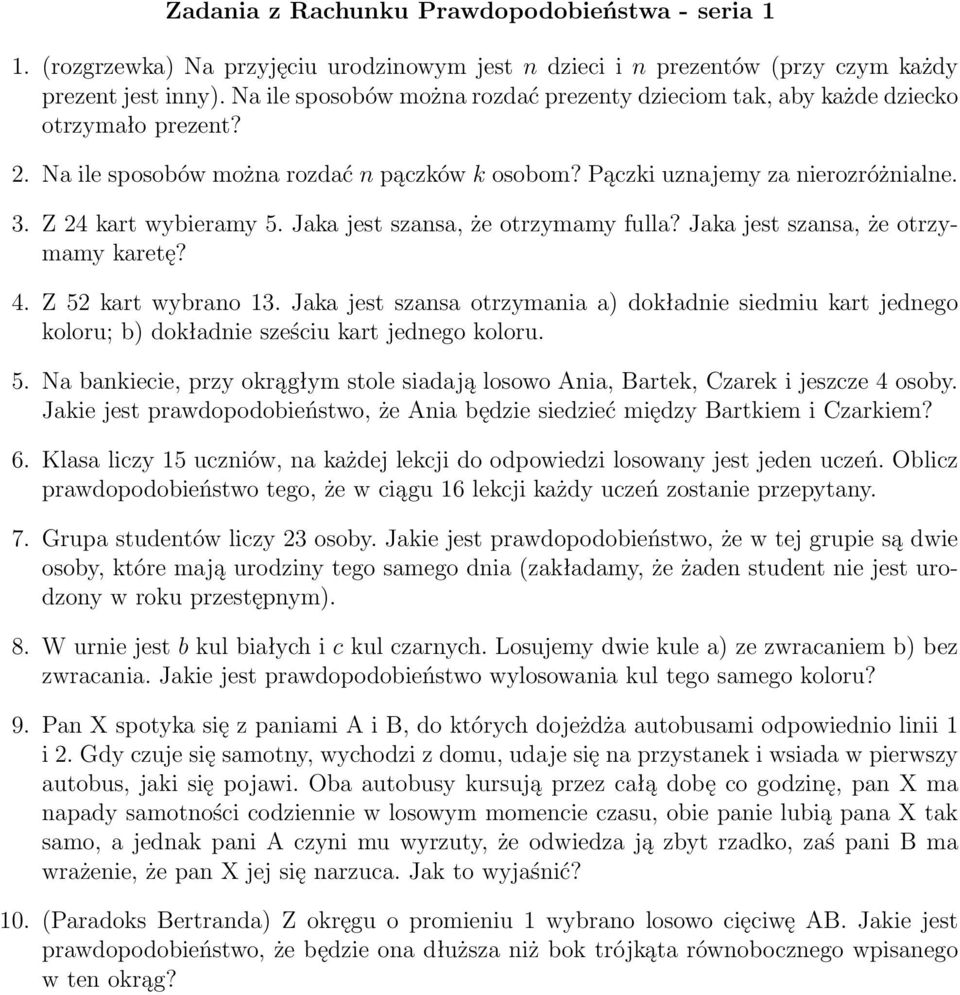 Zadania z Rachunku Prawdopodobieństwa - seria 1

1. (rozgrzewka) Na przyjęciu urodzinowym jest $n$ dzieci i $n$ prezentów (przy czym każdy prezent jest inny). Na ile sposobów można rozdać prezenty dzieciom tak, aby każde dziecko otrzymało prezent?

2. Na ile sposobów można rozdać $n$ pączków $k$ osobom? Pączki uznajemy za nierozróżnialne.

3. Z 24 kart wybieramy 5. Jaka jest szansa, że otrzymamy fulla? Jaka jest szansa, że otrzymamy karetę?

4. Z 52 kart wybrano 13. Jaka jest szansa otrzymania a) dokładnie siedmiu kart jednego koloru; b) dokładnie sześciu kart jednego koloru.

5. Na bankiecie, przy okrągłym stole siadają losowo Ania, Bartek, Czarek i jeszcze 4 osoby. Jakie jest prawdopodobieństwo, że Ania będzie siedzieć między Bartkiem i Czarkiem?

6. Klasa liczy 15 uczniów, na każdej lekcji do odpowiedzi losowany jest jeden uczeń. Oblicz prawdopodobieństwo tego, że w ciągu 16 lekcji każdy uczeń zostanie przepytany.

7. Grupa studentów liczy 23 osoby. Jakie jest prawdopodobieństwo, że w tej grupie są dwie osoby, które mają urodziny tego samego dnia (zakładamy, że żaden student nie jest urodzony w roku przestępnym).

8. W urnie jest $b$ kul białych i $c$ kul czarnych. Losujemy dwie kule a) ze zwracaniem b) bez zwracania. Jakie jest prawdopodobieństwo wylosowania kul tego samego koloru?

9. Pan X spotyka się z paniami A i B, do których dojeżdża autobusami odpowiednio linii 1 i 2. Gdy czuje się samotny, wychodzi z domu, udaje się na przystanek i wsiada w pierwszy autobus, jaki się pojawi. Oba autobusy kursują przez całą dobę co godzinę, pan X ma napady samotności codziennie w losowym momencie czasu, obie panie lubią pana X tak samo, a jednak pani A czyni mu wyrzuty, że odwiedza ją zbyt rzadko, zaś pani B ma wrażenie, że pan X jej się narzuca. Jak to wyjaśnić?

10. (Paradoks Bertranda) Z okręgu o promieniu 1 wybrano losowo cięciwę AB. Jakie jest prawdopodobieństwo, że będzie ona dłuższa niż bok trójkąta równobocznego wpisanego w ten okrąg?